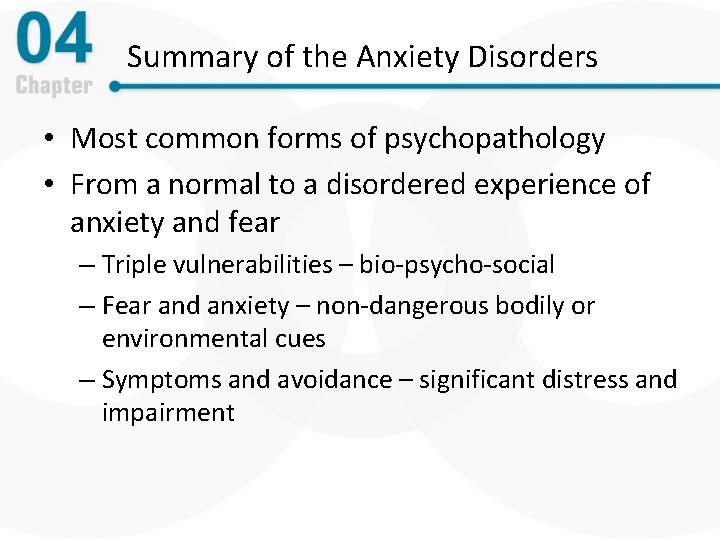 04
Chapter

Summary of the Anxiety Disorders

• Most common forms of psychopathology
• From a normal to a disordered experience of anxiety and fear
– Triple vulnerabilities – bio-psycho-social
– Fear and anxiety – non-dangerous bodily or environmental cues
– Symptoms and avoidance – significant distress and impairment